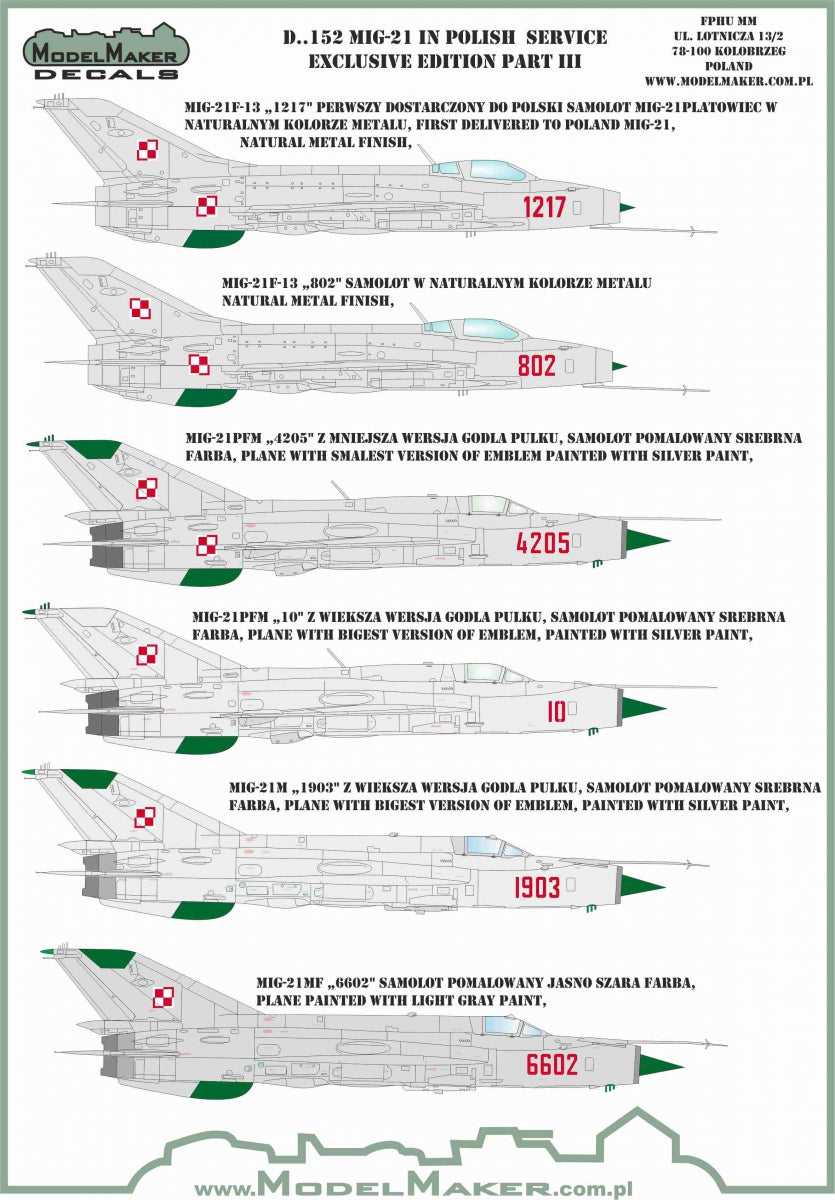 MODELMAKER DECALS

D..152 MIG-21 IN POLISH SERVICE
EXCLUSIVE EDITION PART III

FPHU MM
UL. LOTNICZA 13/2
78-100 KOLOBRZEG
POLAND
WWW.MODELMAKER.COM.PL

MIG-21F-13 „1217" PERWSZY DOSTARCZONY DO POLSKI SAMOLOT MIG-21PLATOWIEC W NATURALNYM KOLORZE METALU, FIRST DELIVERED TO POLAND MIG-21, NATURAL METAL FINISH,

1217

MIG-21F-13 „802" SAMOLOT W NATURALNYM KOLORZE METALU NATURAL METAL FINISH,

802

MIG-21PFM „4205" Z MNIEJSZA WERSJA GODLA PULKU, SAMOLOT POMALOWANY SREBRNA FARBA, PLANE WITH SMALEST VERSION OF EMBLEM PAINTED WITH SILVER PAINT,

4205

MIG-21PFM „10" Z WIEKSZA WERSJA GODLA PULKU, SAMOLOT POMALOWANY SREBRNA FARBA, PLANE WITH BIGEST VERSION OF EMBLEM, PAINTED WITH SILVER PAINT,

10

MIG-21M „1903" Z WIEKSZA WERSJA GODLA PULKU, SAMOLOT POMALOWANY SREBRNA FARBA, PLANE WITH BIGEST VERSION OF EMBLEM, PAINTED WITH SILVER PAINT,

1903

MIG-21MF „6602" SAMOLOT POMALOWANY JASNO SZARA FARBA, PLANE PAINTED WITH LIGHT GRAY PAINT,

6602

www.MODELMAKER.com.pl